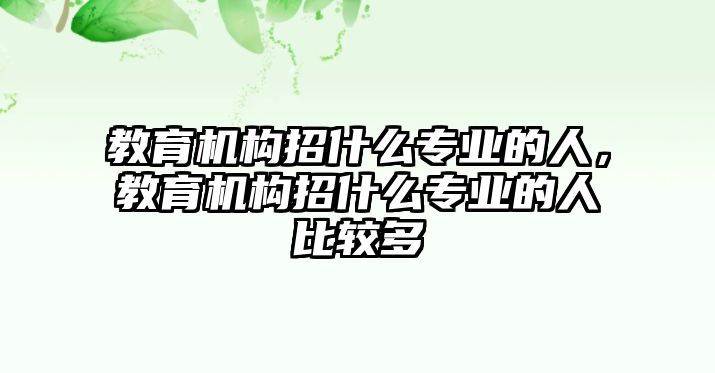 教育机构招什么专业的人，教育机构招什么专业的人比较多